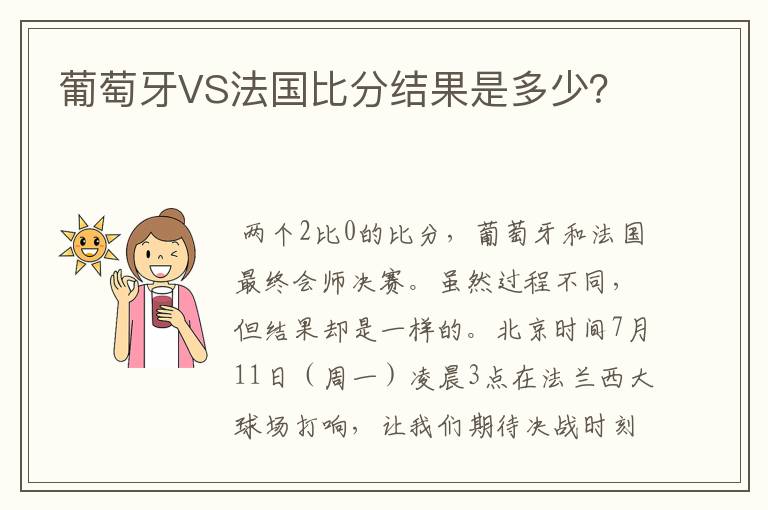 葡萄牙VS法国比分结果是多少?

两个2比0的比分，葡萄牙和法国最终会师决赛。虽然过程不同，但结果却是一样的。北京时间7月11日（周一）凌晨3点在法兰西大球场打响，让我们期待决战时刻